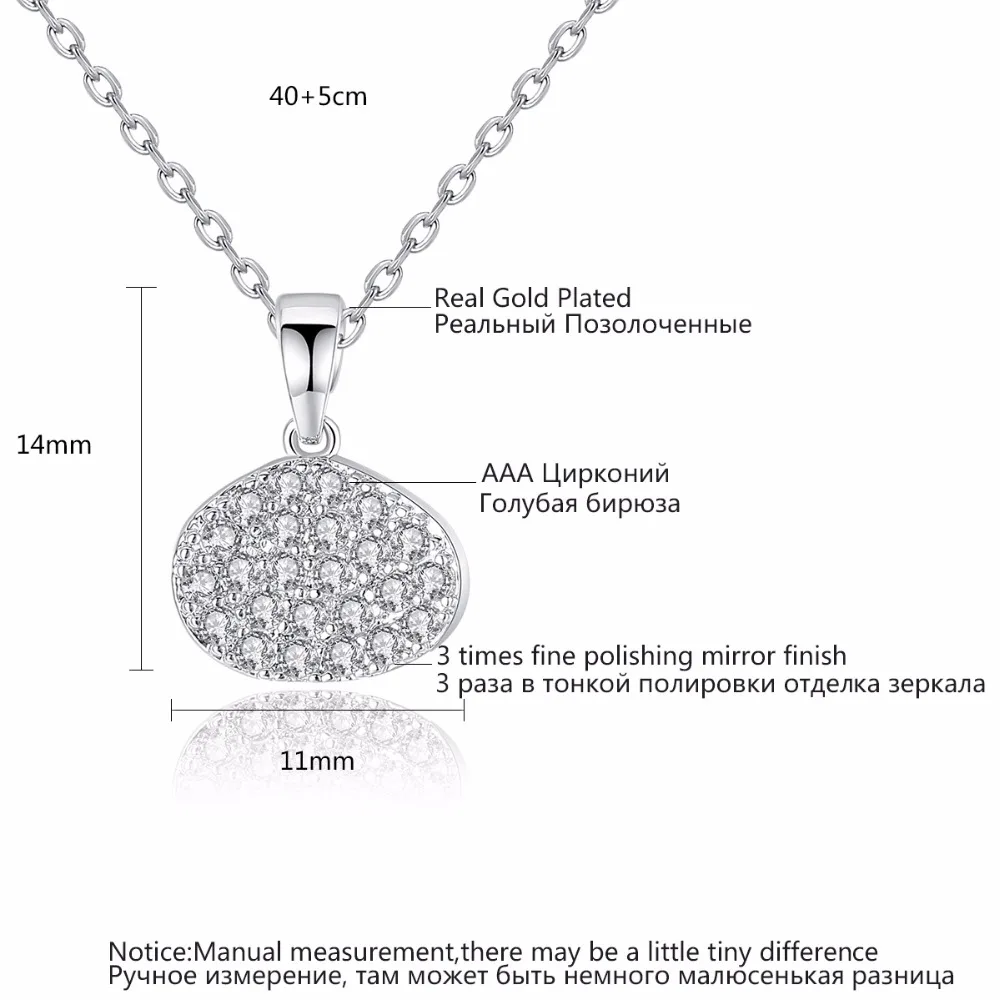 40+5cm

Real Gold Plated
Реальный Позолоченные

14mm

AAA Цирконий
Голубая бирюза

3 times fine polishing mirror finish
3 раза в тонкой полировки отделка зеркала

11mm

Notice:Manual measurement,there may be a little tiny difference
Ручное измерение, там может быть немного малюсенькая разница